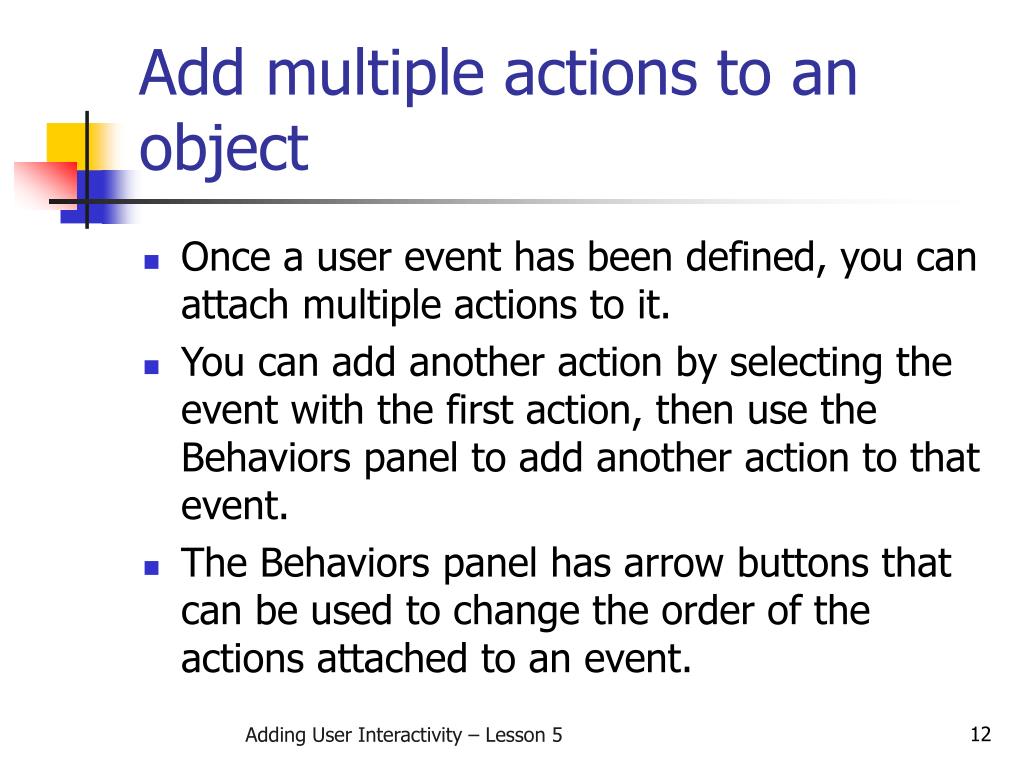 Add multiple actions to an object

- Once a user event has been defined, you can attach multiple actions to it.
- You can add another action by selecting the event with the first action, then use the Behaviors panel to add another action to that event.
- The Behaviors panel has arrow buttons that can be used to change the order of the actions attached to an event.

Adding User Interactivity – Lesson 5

12